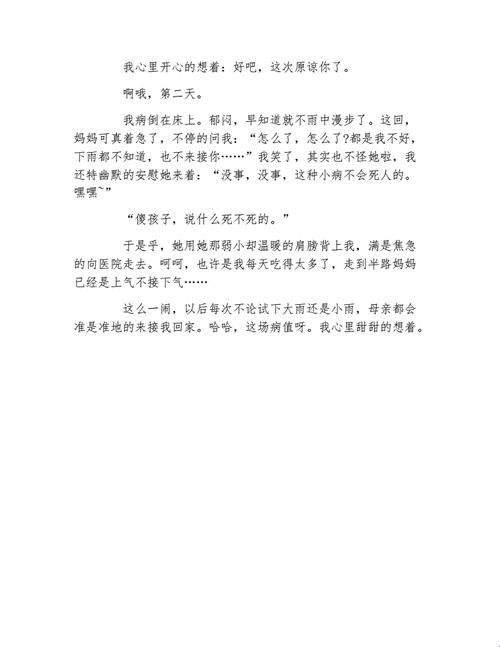 我心里开心的想着：好吧，这次原谅你了。

啊哦，第二天。

我病倒在床上。郁闷，早知道就不雨中漫步了。这回，妈妈可真着急了，不停的问我：“怎么了，怎么了?都是我不好，下雨都不知道，也不来接你……”我笑了，其实也不怪她啦，我还特幽默的安慰她来着：“没事，没事，这种小病不会死人的。嘿嘿~”

“傻孩子，说什么死不死的。”

于是乎，她用她那弱小却温暖的肩膀背上我，满是焦急的向医院走去。呵呵，也许是我每天吃得太多了，走到半路妈妈已经是上气不接下气……

这么一闹，以后每次不论试下大雨还是小雨，母亲都会准是准地的来接我回家。哈哈，这场病值呀。我心里甜甜的想着。